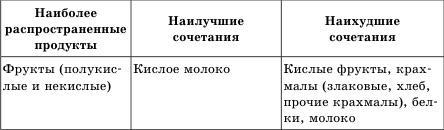 | Наиболее распространенные продукты | Наилучшие сочетания | Наихудшие сочетания |
|---|---|---|
| Фрукты (полукислые и некислые) | Кислое молоко | Кислые фрукты, крахмалы (злаковые, хлеб, прочие крахмалы), белки, молоко |